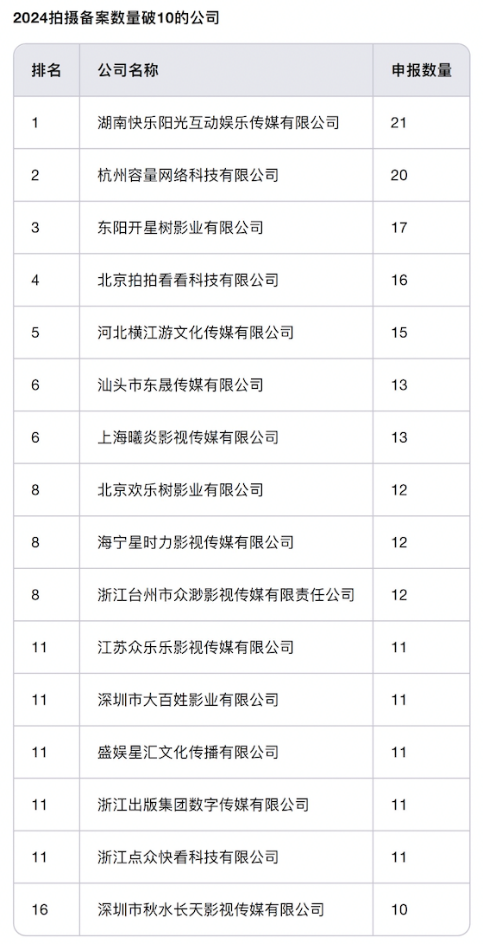 2024拍摄备案数量破10的公司

| 排名 | 公司名称 | 申报数量 |
|---|---|---|
| 1 | 湖南快乐阳光互动娱乐传媒有限公司 | 21 |
| 2 | 杭州容量网络科技有限公司 | 20 |
| 3 | 东阳开星树影业有限公司 | 17 |
| 4 | 北京拍拍看看科技有限公司 | 16 |
| 5 | 河北横江游文化传媒有限公司 | 15 |
| 6 | 汕头市东晟传媒有限公司 | 13 |
| 6 | 上海曦炎影视传媒有限公司 | 13 |
| 8 | 北京欢乐树影业有限公司 | 12 |
| 8 | 海宁星时力影视传媒有限公司 | 12 |
| 8 | 浙江台州市众渺影视传媒有限责任公司 | 12 |
| 11 | 江苏众乐乐影视传媒有限公司 | 11 |
| 11 | 深圳市大百姓影业有限公司 | 11 |
| 11 | 盛娱星汇文化传播有限公司 | 11 |
| 11 | 浙江出版集团数字传媒有限公司 | 11 |
| 11 | 浙江点众快看科技有限公司 | 11 |
| 16 | 深圳市秋水长天影视传媒有限公司 | 10 |